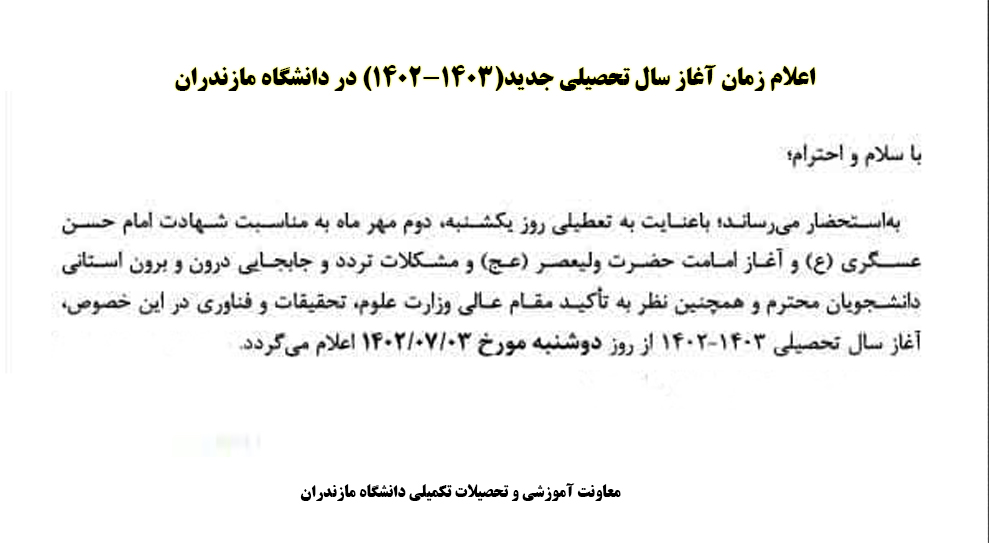 اعلام زمان آغاز سال تحصیلی جدید(۱۴۰۳-۱۴۰۲) در دانشگاه مازندران

با سلام و احترام؛

به‌استحضار می‌رساند؛ باعنایت به تعطیلی روز یکشنبه، دوم مهر ماه به مناسبت شهادت امام حسن عسگری (ع) و آغاز امامت حضرت ولیعصر (عج) و مشکلات تردد و جابجایی درون و برون استانی دانشجویان محترم و همچنین نظر به تأکید مقام عالی وزارت علوم، تحقیقات و فناوری در این خصوص، آغاز سال تحصیلی ۱۴۰۳-۱۴۰۲ از روز دوشنبه مورخ ۱۴۰۲/۰۷/۰۳ اعلام می‌گردد.

معاونت آموزشی و تحصیلات تکمیلی دانشگاه مازندران